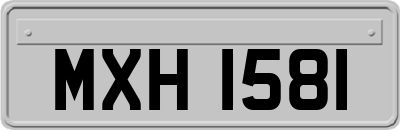 MXH 1581